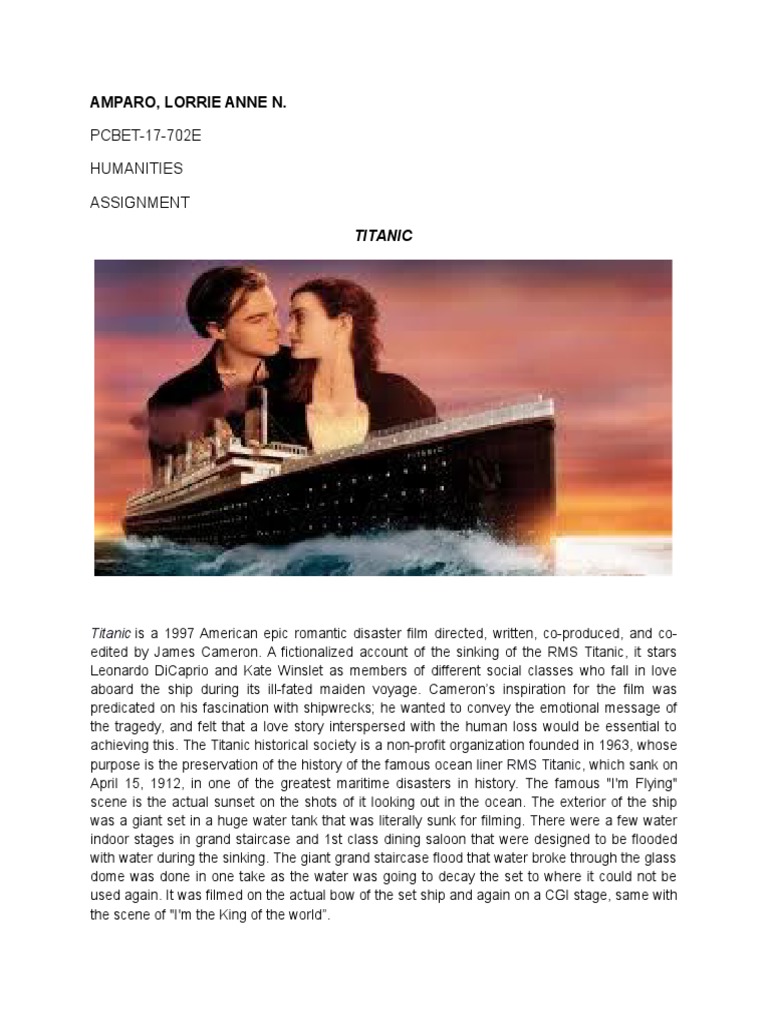 AMPARO, LORRIE ANNE N.

PCBET-17-702E

HUMANITIES

ASSIGNMENT

TITANIC

TITANIC

Titanic is a 1997 American epic romantic disaster film directed, written, co-produced, and co-edited by James Cameron. A fictionalized account of the sinking of the RMS Titanic, it stars Leonardo DiCaprio and Kate Winslet as members of different social classes who fall in love aboard the ship during its ill-fated maiden voyage. Cameron's inspiration for the film was predicated on his fascination with shipwrecks; he wanted to convey the emotional message of the tragedy, and felt that a love story interspersed with the human loss would be essential to achieving this. The Titanic historical society is a non-profit organization founded in 1963, whose purpose is the preservation of the history of the famous ocean liner RMS Titanic, which sank on April 15, 1912, in one of the greatest maritime disasters in history. The famous "I'm Flying" scene is the actual sunset on the shots of it looking out in the ocean. The exterior of the ship was a giant set in a huge water tank that was literally sunk for filming. There were a few water indoor stages in grand staircase and 1st class dining saloon that were designed to be flooded with water during the sinking. The giant grand staircase flood that water broke through the glass dome was done in one take as the water was going to decay the set to where it could not be used again. It was filmed on the actual bow of the set ship and again on a CGI stage, same with the scene of "I'm the King of the world".